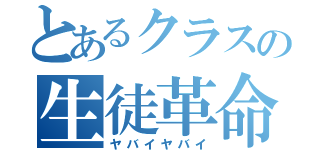 とあるクラスの
生徒革命
ヤバイヤバイ